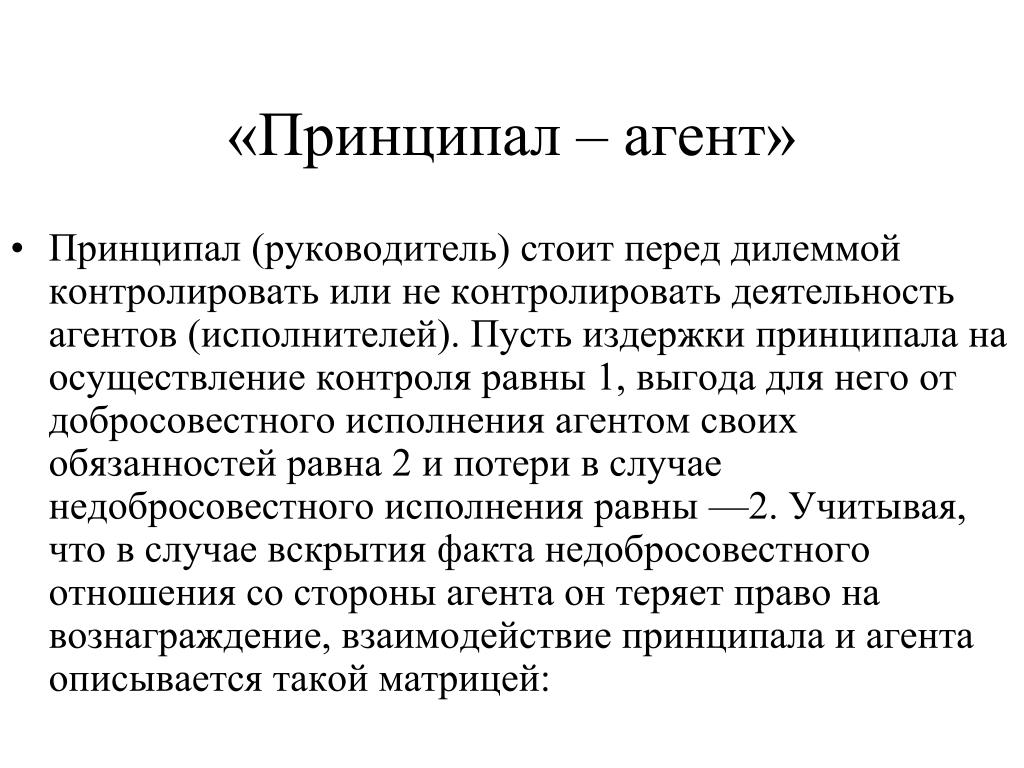 «Принципал – агент»

• Принципал (руководитель) стоит перед дилеммой контролировать или не контролировать деятельность агентов (исполнителей). Пусть издержки принципала на осуществление контроля равны 1, выгода для него от добросовестного исполнения агентом своих обязанностей равна 2 и потери в случае недобросовестного исполнения равны —2. Учитывая, что в случае вскрытия факта недобросовестного отношения со стороны агента он теряет право на вознаграждение, взаимодействие принципала и агента описывается такой матрицей: